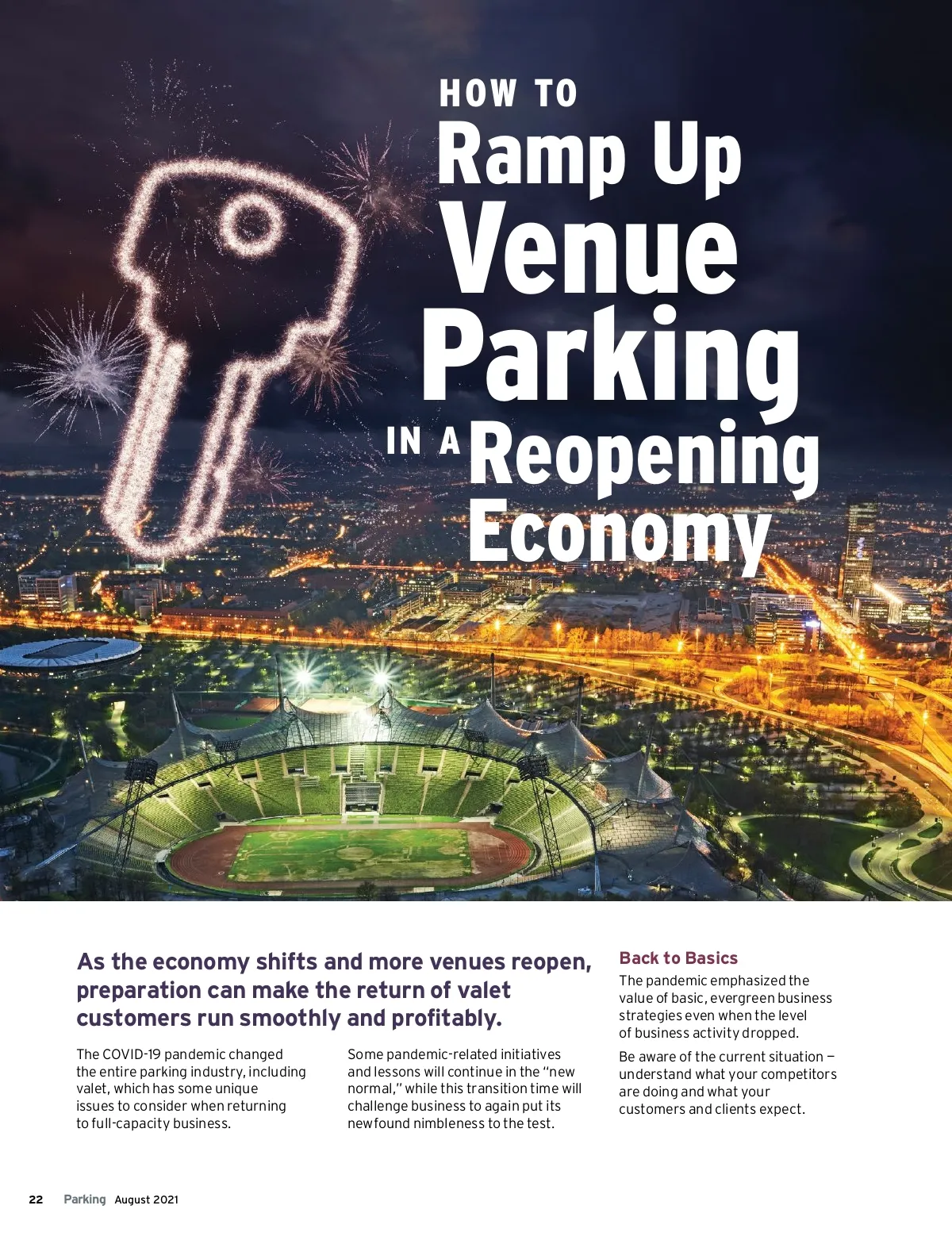 HOW TO Ramp Up Venue Parking IN A Reopening Economy

As the economy shifts and more venues reopen, preparation can make the return of valet customers run smoothly and profitably.

The COVID-19 pandemic changed the entire parking industry, including valet, which has some unique issues to consider when returning to full-capacity business.

Some pandemic-related initiatives and lessons will continue in the "new normal," while this transition time will challenge business to again put its newfound nimbleness to the test.

Back to Basics

The pandemic emphasized the value of basic, evergreen business strategies even when the level of business activity dropped.

Be aware of the current situation — understand what your competitors are doing and what your customers and clients expect.

22 Parking August 2021